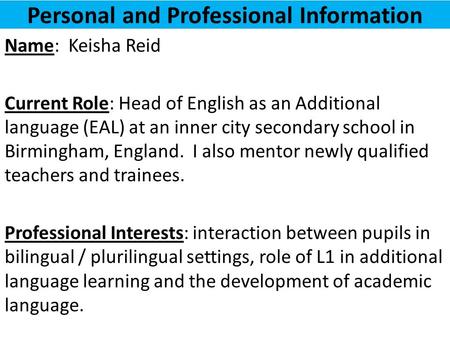 Personal and Professional Information

Name: Keisha Reid

Current Role: Head of English as an Additional language (EAL) at an inner city secondary school in Birmingham, England. I also mentor newly qualified teachers and trainees.

Professional Interests: interaction between pupils in bilingual / plurilingual settings, role of L1 in additional language learning and the development of academic language.